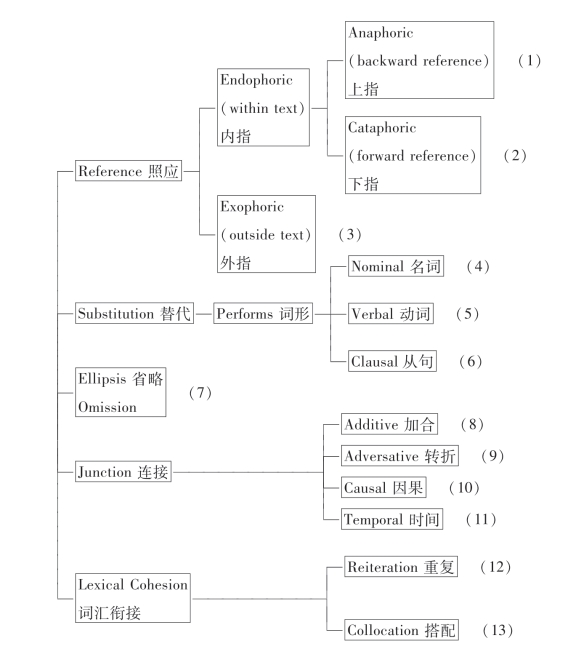 Reference 照应

Endophoric
(within text)
内指

Anaphoric
(backward reference)
上指
(1)

Cataphoric
(forward reference)
下指
(2)

Exophoric
(outside text)
外指
(3)

Substitution 替代

Performs 词形

Nominal 名词 (4)

Verbal 动词 (5)

Clausal 从句 (6)

Ellipsis 省略
Omission
(7)

Junction 连接

Additive 加合 (8)

Adversative 转折 (9)

Causal 因果 (10)

Temporal 时间 (11)

Lexical Cohesion
词汇衔接

Reiteration 重复 (12)

Collocation 搭配 (13)